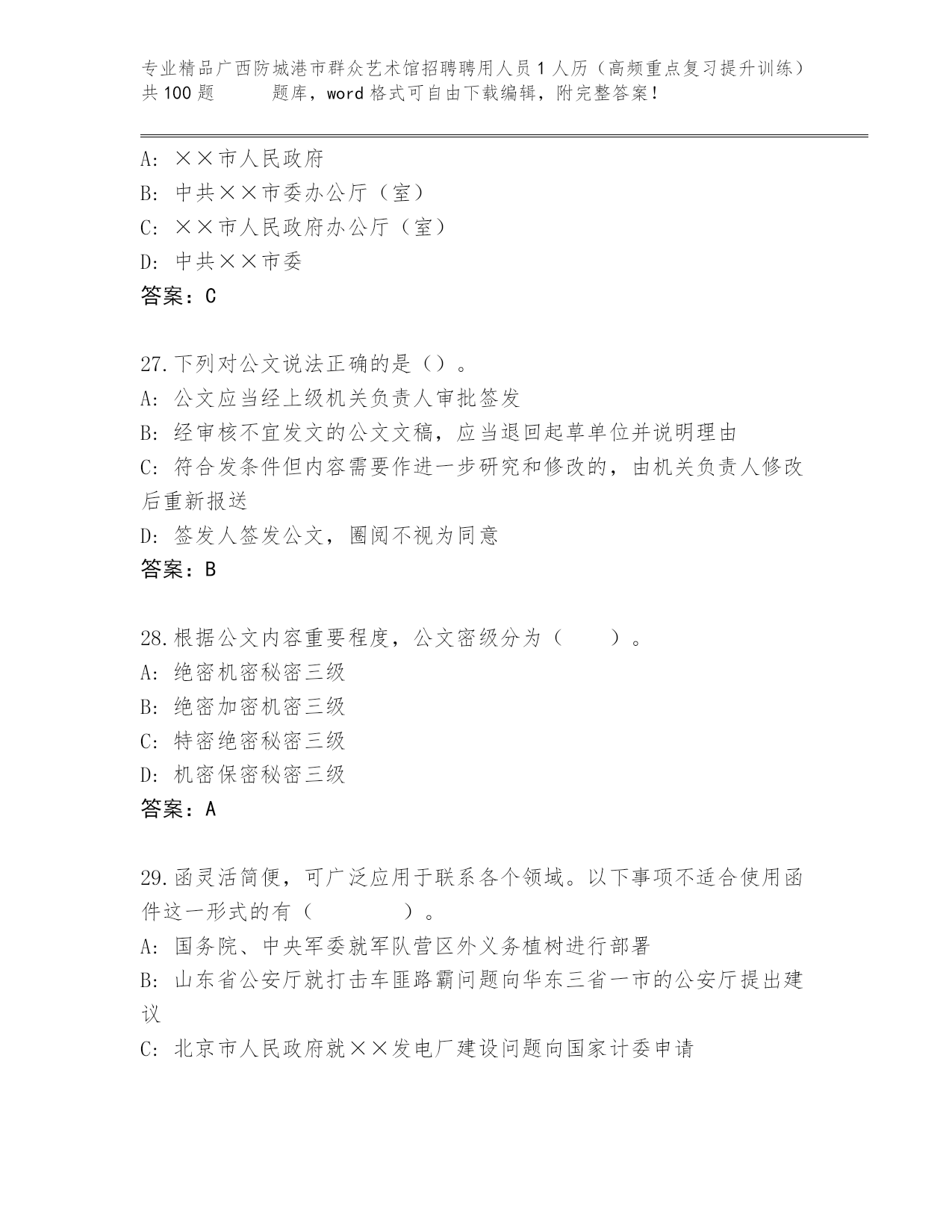 专业精品广西防城港市群众艺术馆招聘聘用人员1人历（高频重点复习提升训练）共100题　　题库，word格式可自由下载编辑，附完整答案！

A: ××市人民政府
B: 中共××市委办公厅（室）
C: ××市人民政府办公厅（室）
D: 中共××市委
答案：C

27.下列对公文说法正确的是（）。
A: 公文应当经上级机关负责人审批签发
B: 经审核不宜发文的公文文稿，应当退回起草单位并说明理由
C: 符合发条件但内容需要作进一步研究和修改的，由机关负责人修改后重新报送
D: 签发人签发公文，圈阅不视为同意
答案：B

28.根据公文内容重要程度，公文密级分为（　　）。
A: 绝密机密秘密三级
B: 绝密加密机密三级
C: 特密绝密秘密三级
D: 机密保密秘密三级
答案：A

29.函灵活简便，可广泛应用于联系各个领域。以下事项不适合使用函件这一形式的有（　　　）。
A: 国务院、中央军委就军队营区外义务植树进行部署
B: 山东省公安厅就打击车匪路霸问题向华东三省一市的公安厅提出建议
C: 北京市人民政府就××发电厂建设问题向国家计委申请